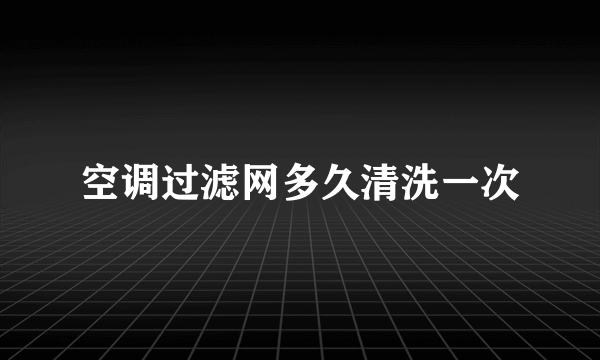 空调过滤网多久清洗一次